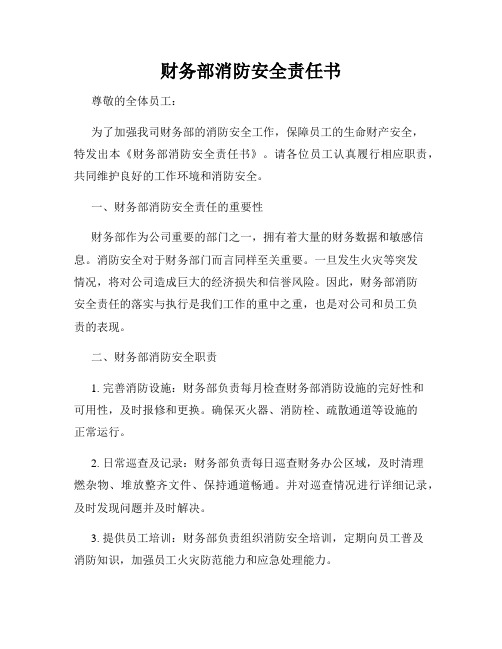 财务部消防安全责任书

尊敬的全体员工：

为了加强我司财务部的消防安全工作，保障员工的生命财产安全，特发出本《财务部消防安全责任书》。请各位员工认真履行相应职责，共同维护良好的工作环境和消防安全。

一、财务部消防安全责任的重要性

财务部作为公司重要的部门之一，拥有着大量的财务数据和敏感信息。消防安全对于财务部门而言同样至关重要。一旦发生火灾等突发情况，将对公司造成巨大的经济损失和信誉风险。因此，财务部消防安全责任的落实与执行是我们工作的重中之重，也是对公司和员工负责的表现。

二、财务部消防安全职责

1. 完善消防设施：财务部负责每月检查财务部消防设施的完好性和可用性，及时报修和更换。确保灭火器、消防栓、疏散通道等设施的正常运行。

2. 日常巡查及记录：财务部负责每日巡查财务办公区域，及时清理燃杂物、堆放整齐文件、保持通道畅通。并对巡查情况进行详细记录，及时发现问题并及时解决。

3. 提供员工培训：财务部负责组织消防安全培训，定期向员工普及消防知识，加强员工火灾防范能力和应急处理能力。